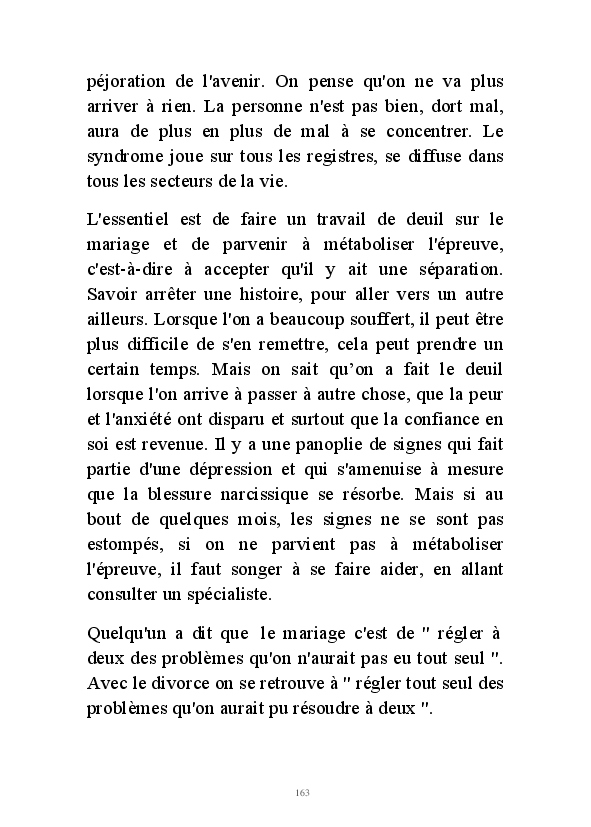 péjoration de l'avenir. On pense qu'on ne va plus arriver à rien. La personne n'est pas bien, dort mal, aura de plus en plus de mal à se concentrer. Le syndrome joue sur tous les registres, se diffuse dans tous les secteurs de la vie.

L'essentiel est de faire un travail de deuil sur le mariage et de parvenir à métaboliser l'épreuve, c'est-à-dire à accepter qu'il y ait une séparation. Savoir arrêter une histoire, pour aller vers un autre ailleurs. Lorsque l'on a beaucoup souffert, il peut être plus difficile de s'en remettre, cela peut prendre un certain temps. Mais on sait qu'on a fait le deuil lorsque l'on arrive à passer à autre chose, que la peur et l'anxiété ont disparu et surtout que la confiance en soi est revenue. Il y a une panoplie de signes qui fait partie d'une dépression et qui s'amenuise à mesure que la blessure narcissique se résorbe. Mais si au bout de quelques mois, les signes ne se sont pas estompés, si on ne parvient pas à métaboliser l'épreuve, il faut songer à se faire aider, en allant consulter un spécialiste.

Quelqu'un a dit que le mariage c'est de " régler à deux des problèmes qu'on n'aurait pas eu tout seul ". Avec le divorce on se retrouve à " régler tout seul des problèmes qu'on aurait pu résoudre à deux ".

163